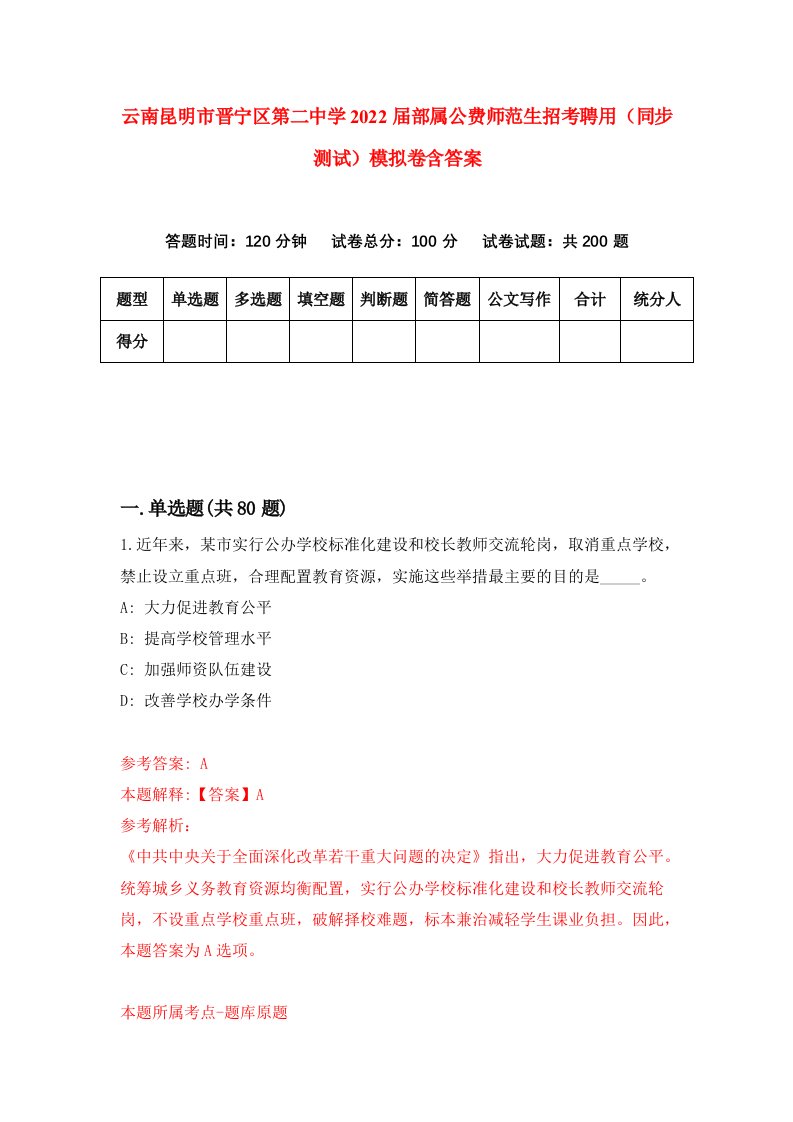 云南昆明市晋宁区第二中学2022届部属公费师范生招考聘用（同步测试）模拟卷含答案

答题时间：120分钟　试卷总分：100分　试卷试题：共200题

| 题型 | 单选题 | 多选题 | 填空题 | 判断题 | 简答题 | 公文写作 | 合计 | 统分人 |
|---|---|---|---|---|---|---|---|---|
| 得分 | | | | | | | | |

一.单选题(共80题)

1.近年来，某市实行公办学校标准化建设和校长教师交流轮岗，取消重点学校，禁止设立重点班，合理配置教育资源，实施这些举措最主要的目的是_____。

A: 大力促进教育公平

B: 提高学校管理水平

C: 加强师资队伍建设

D: 改善学校办学条件

参考答案: A

本题解释:【答案】A

参考解析:

《中共中央关于全面深化改革若干重大问题的决定》指出，大力促进教育公平。统筹城乡义务教育资源均衡配置，实行公办学校标准化建设和校长教师交流轮岗，不设重点学校重点班，破解择校难题，标本兼治减轻学生课业负担。因此，本题答案为A选项。

本题所属考点-题库原题